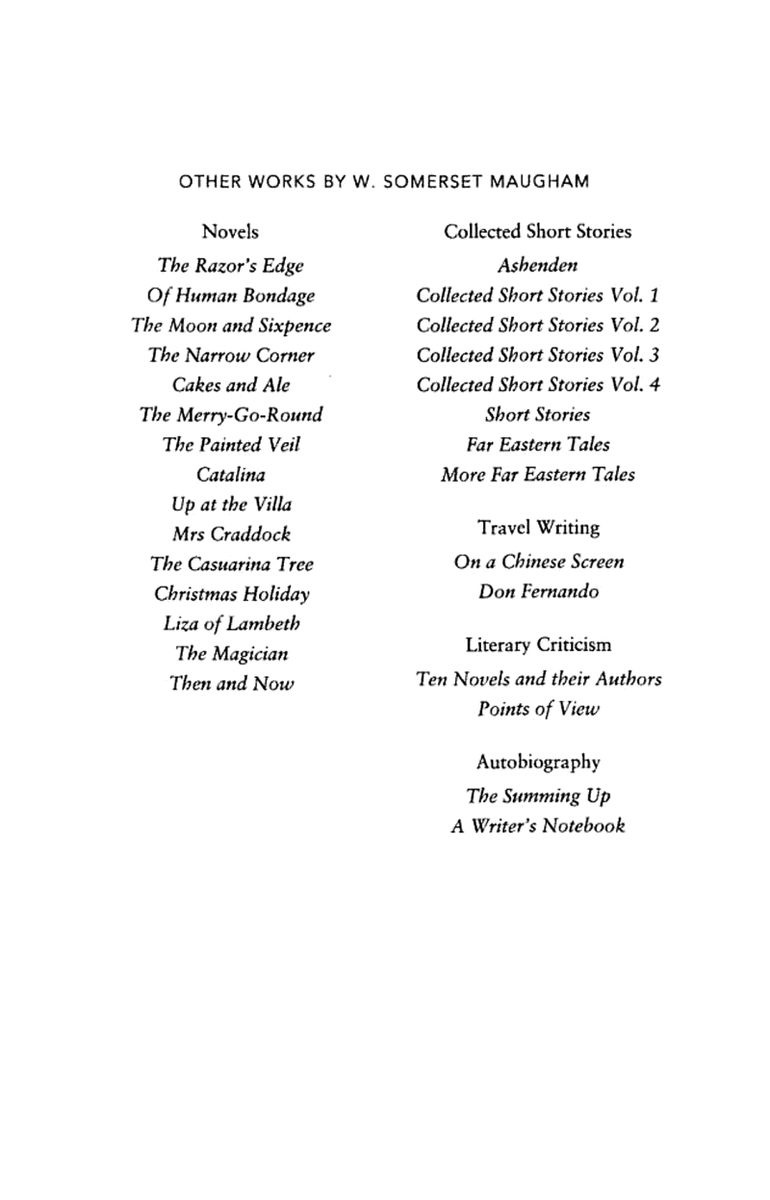 OTHER WORKS BY W. SOMERSET MAUGHAM

Novels
The Razor's Edge
Of Human Bondage
The Moon and Sixpence
The Narrow Corner
Cakes and Ale
The Merry-Go-Round
The Painted Veil
Catalina
Up at the Villa
Mrs Craddock
The Casuarina Tree
Christmas Holiday
Liza of Lambeth
The Magician
Then and Now

Collected Short Stories
Ashenden
Collected Short Stories Vol. 1
Collected Short Stories Vol. 2
Collected Short Stories Vol. 3
Collected Short Stories Vol. 4
Short Stories
Far Eastern Tales
More Far Eastern Tales

Travel Writing
On a Chinese Screen
Don Fernando

Literary Criticism
Ten Novels and their Authors
Points of View

Autobiography
The Summing Up
A Writer's Notebook